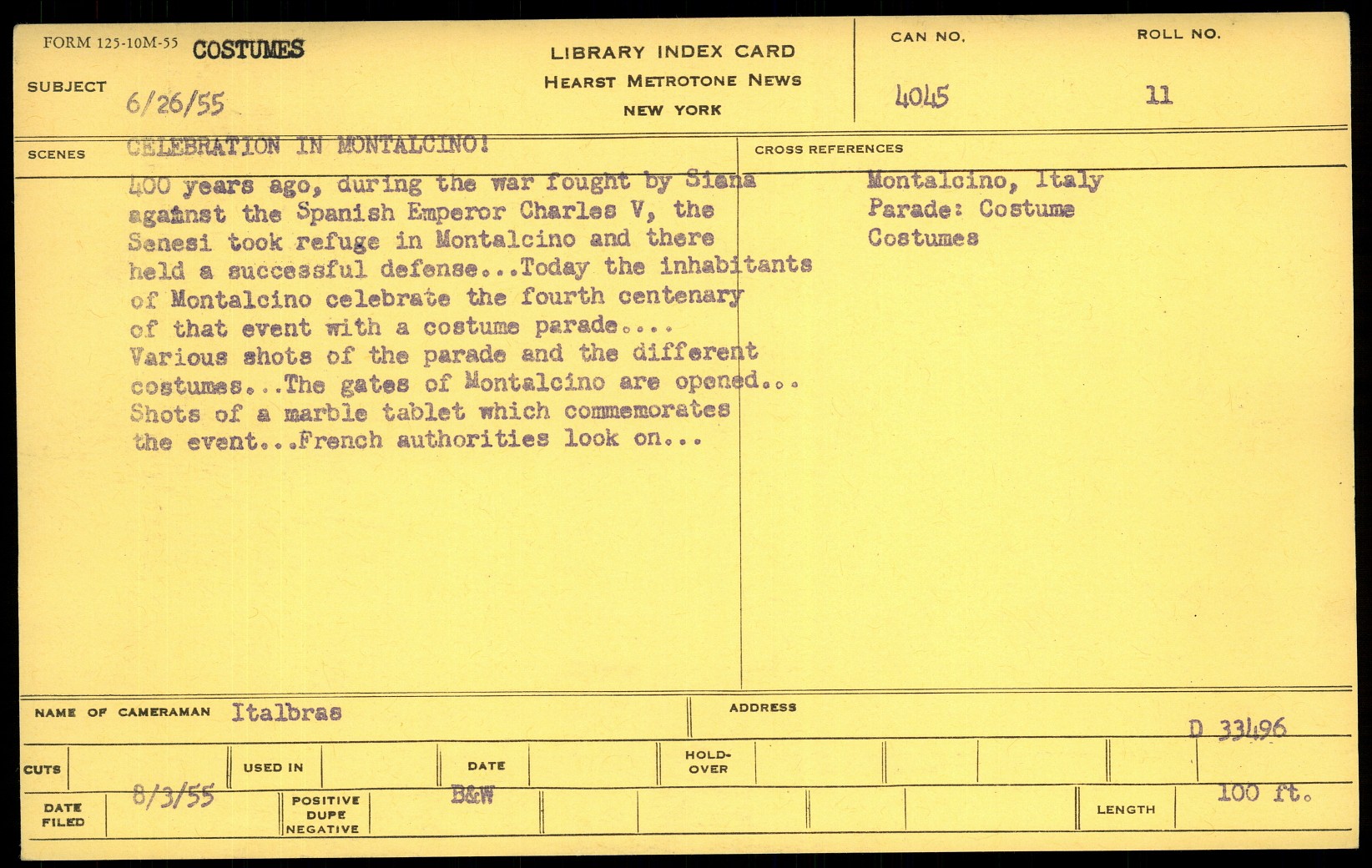 FORM 125-10M-55 COSTUMES

SUBJECT 6/26/55

LIBRARY INDEX CARD
HEARST METROTONE NEWS
NEW YORK

CAN NO. 4045

ROLL NO. 11

SCENES CELEBRATION IN MONTALCINO!

400 years ago, during the war fought by Siena against the Spanish Emperor Charles V, the Senesi took refuge in Montalcino and there held a successful defense...Today the inhabitants of Montalcino celebrate the fourth centenary of that event with a costume parade.... Various shots of the parade and the different costumes...The gates of Montalcino are opened... Shots of a marble tablet which commemorates the event...French authorities look on...

CROSS REFERENCES
Montalcino, Italy
Parade: Costume
Costumes

NAME OF CAMERAMAN Italbras

ADDRESS

D 33496

CUTS

USED IN

DATE

HOLD-OVER

DATE FILED 8/3/55

POSITIVE DUPE NEGATIVE B&W

LENGTH 100 ft.